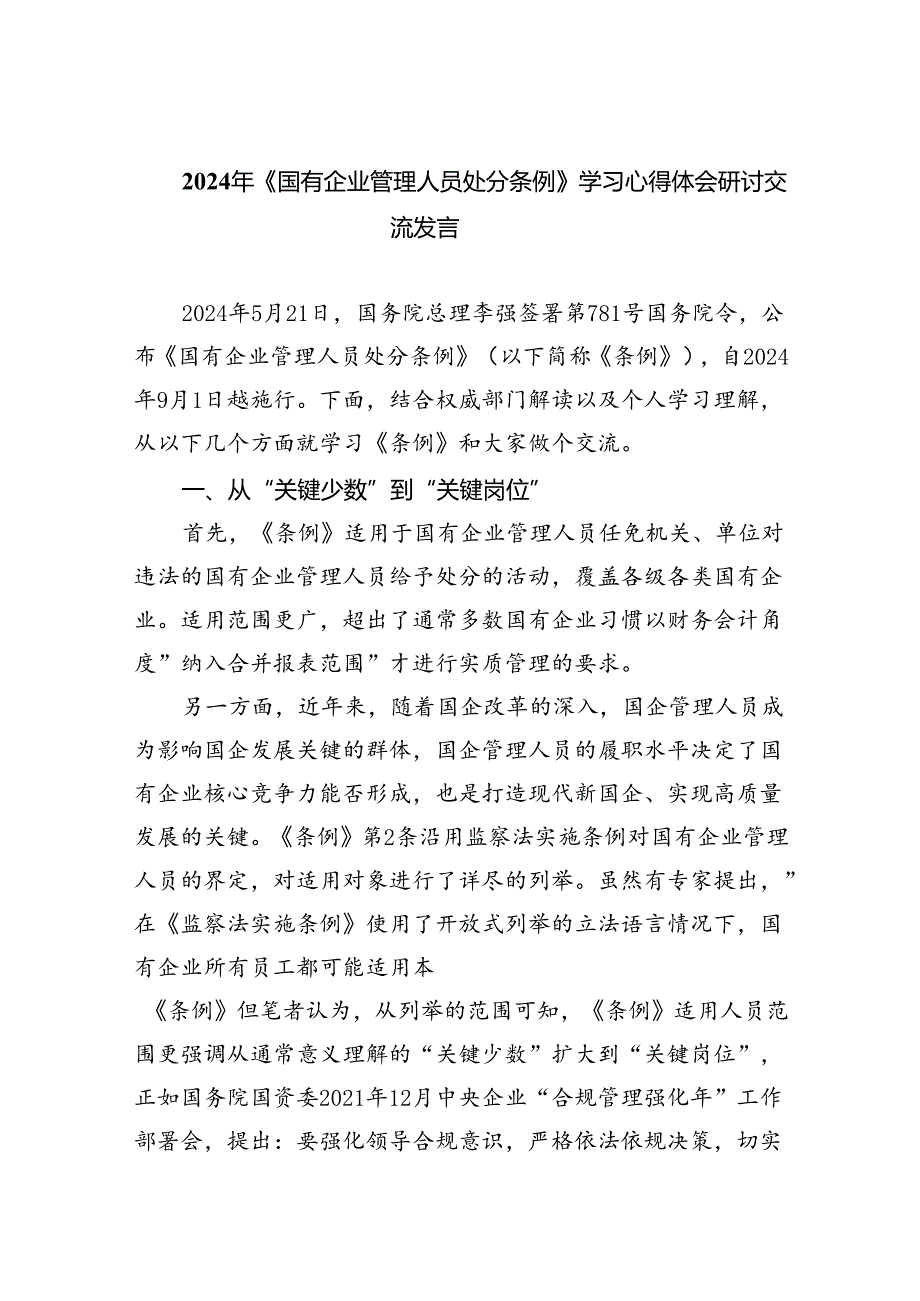 2024年《国有企业管理人员处分条例》学习心得体会研讨交流发言

2024年5月21日，国务院总理李强签署第781号国务院令，公布《国有企业管理人员处分条例》（以下简称《条例》），自2024年9月1日越施行。下面，结合权威部门解读以及个人学习理解，从以下几个方面就学习《条例》和大家做个交流。

一、从“关键少数”到“关键岗位”

首先，《条例》适用于国有企业管理人员任免机关、单位对违法的国有企业管理人员给予处分的活动，覆盖各级各类国有企业。适用范围更广，超出了通常多数国有企业习惯以财务会计角度”纳入合并报表范围”才进行实质管理的要求。

另一方面，近年来，随着国企改革的深入，国企管理人员成为影响国企发展关键的群体，国企管理人员的履职水平决定了国有企业核心竞争力能否形成，也是打造现代新国企、实现高质量发展的关键。《条例》第2条沿用监察法实施条例对国有企业管理人员的界定，对适用对象进行了详尽的列举。虽然有专家提出，”在《监察法实施条例》使用了开放式列举的立法语言情况下，国有企业所有员工都可能适用本

《条例》但笔者认为，从列举的范围可知，《条例》适用人员范围更强调从通常意义理解的“关键少数”扩大到“关键岗位”，正如国务院国资委2021年12月中央企业“合规管理强化年”工作部署会，提出：要强化领导合规意识，严格依法依规决策，切实